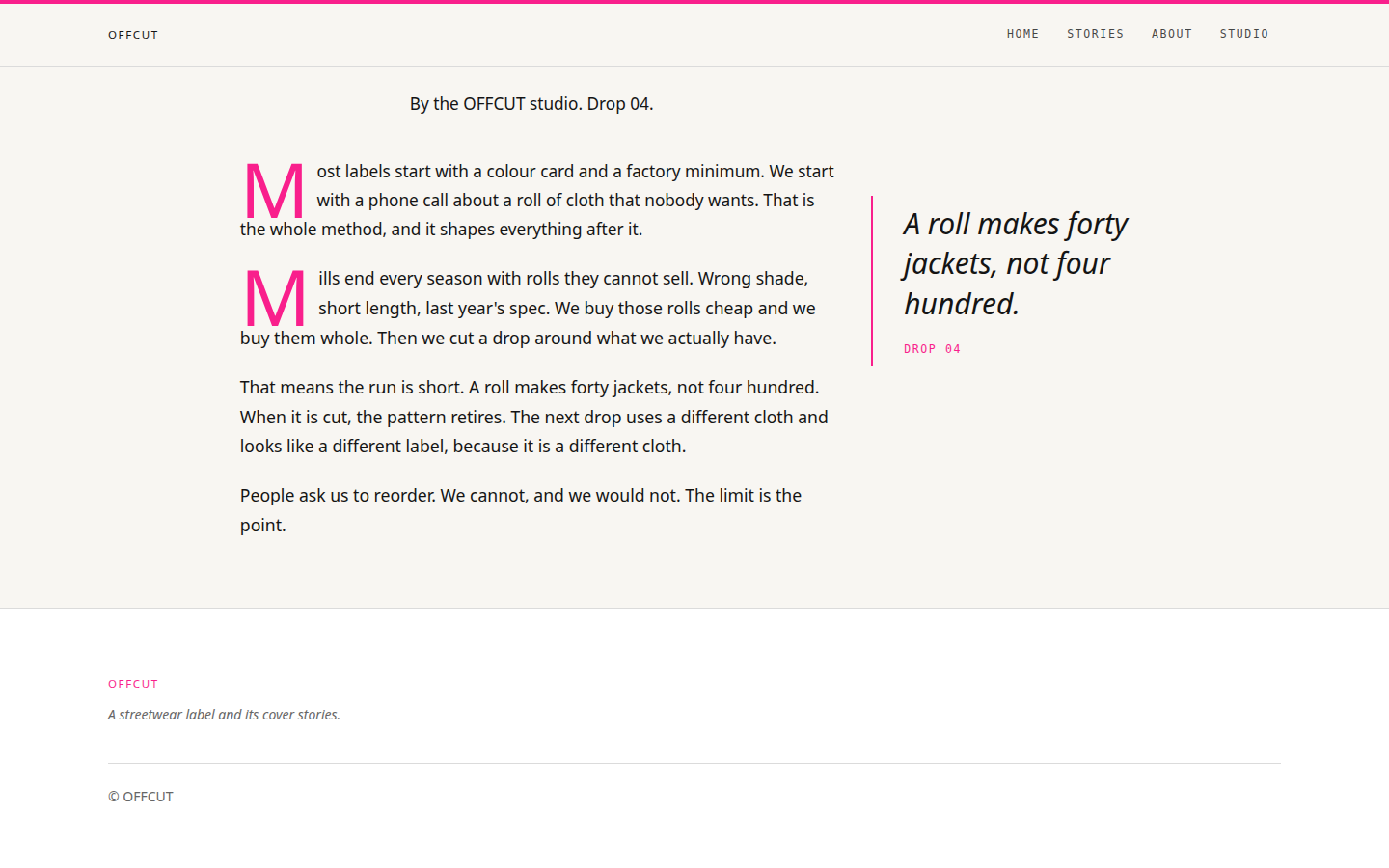 OFFCUT

HOME STORIES ABOUT STUDIO

By the OFFCUT studio. Drop 04.

Most labels start with a colour card and a factory minimum. We start with a phone call about a roll of cloth that nobody wants. That is the whole method, and it shapes everything after it.

Mills end every season with rolls they cannot sell. Wrong shade, short length, last year's spec. We buy those rolls cheap and we buy them whole. Then we cut a drop around what we actually have.

That means the run is short. A roll makes forty jackets, not four hundred. When it is cut, the pattern retires. The next drop uses a different cloth and looks like a different label, because it is a different cloth.

People ask us to reorder. We cannot, and we would not. The limit is the point.

A roll makes forty jackets, not four hundred.

DROP 04

OFFCUT

A streetwear label and its cover stories.

© OFFCUT